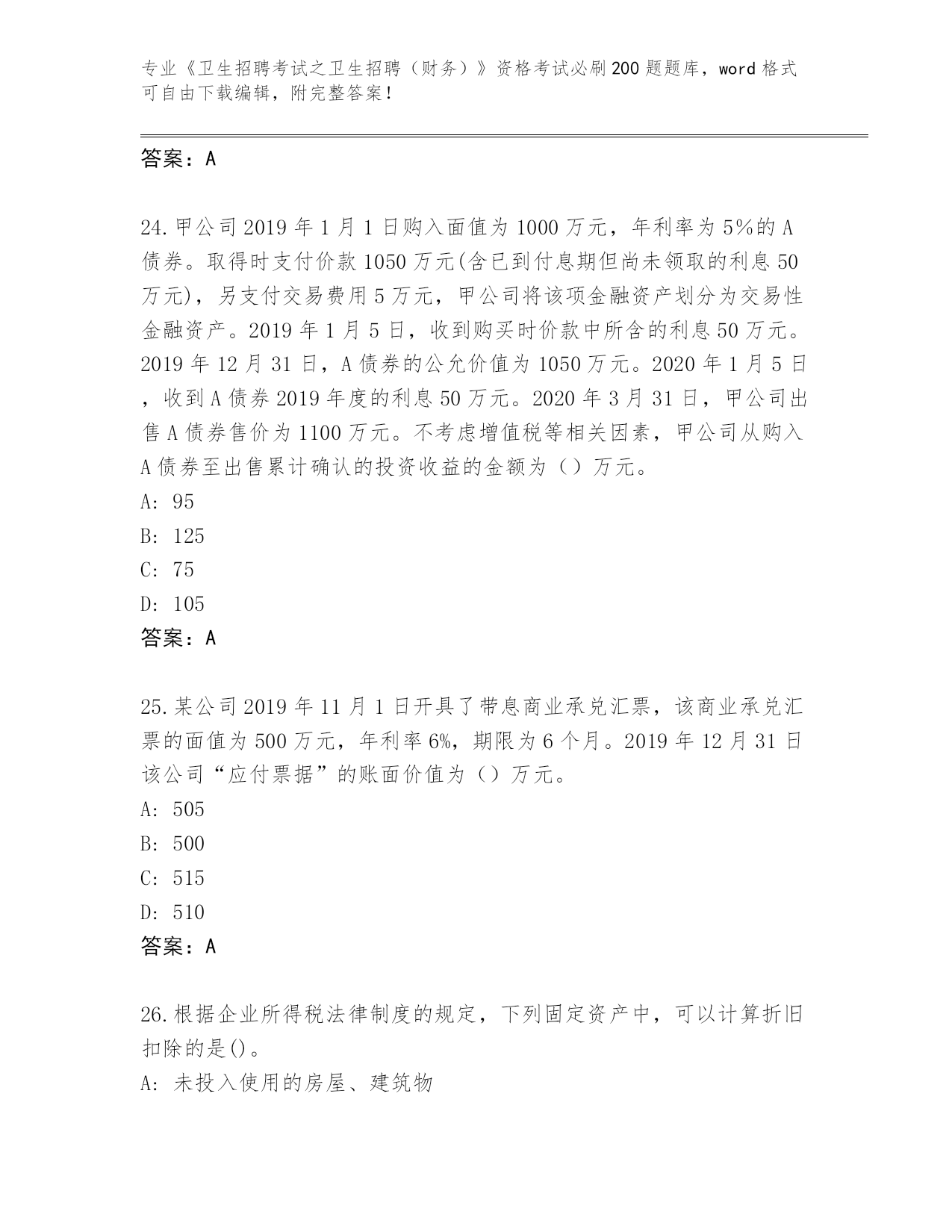 专业《卫生招聘考试之卫生招聘（财务）》资格考试必刷200题题库，word格式可自由下载编辑，附完整答案！

答案：A

24.甲公司2019年1月1日购入面值为1000万元，年利率为5%的A债券。取得时支付价款1050万元(含已到付息期但尚未领取的利息50万元)，另支付交易费用5万元，甲公司将该项金融资产划分为交易性金融资产。2019年1月5日，收到购买时价款中所含的利息50万元。2019年12月31日，A债券的公允价值为1050万元。2020年1月5日，收到A债券2019年度的利息50万元。2020年3月31日，甲公司出售A债券售价为1100万元。不考虑增值税等相关因素，甲公司从购入A债券至出售累计确认的投资收益的金额为（）万元。
A: 95
B: 125
C: 75
D: 105
答案：A

25.某公司2019年11月1日开具了带息商业承兑汇票，该商业承兑汇票的面值为500万元，年利率6%，期限为6个月。2019年12月31日该公司“应付票据”的账面价值为（）万元。
A: 505
B: 500
C: 515
D: 510
答案：A

26.根据企业所得税法律制度的规定，下列固定资产中，可以计算折旧扣除的是()。
A: 未投入使用的房屋、建筑物